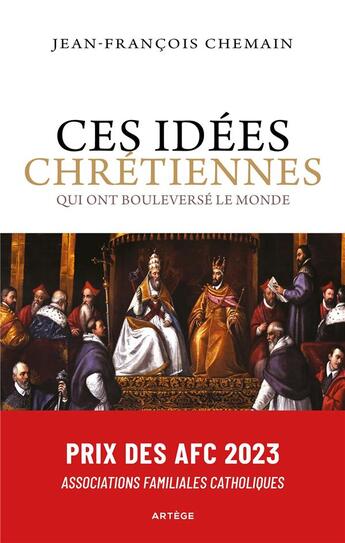 JEAN-FRANÇOIS CHEMAIN

CES IDÉES CHRÉTIENNES
QUI ONT BOULEVERSÉ LE MONDE

PRIX DES AFC 2023
ASSOCIATIONS FAMILIALES CATHOLIQUES

ARTÈGE